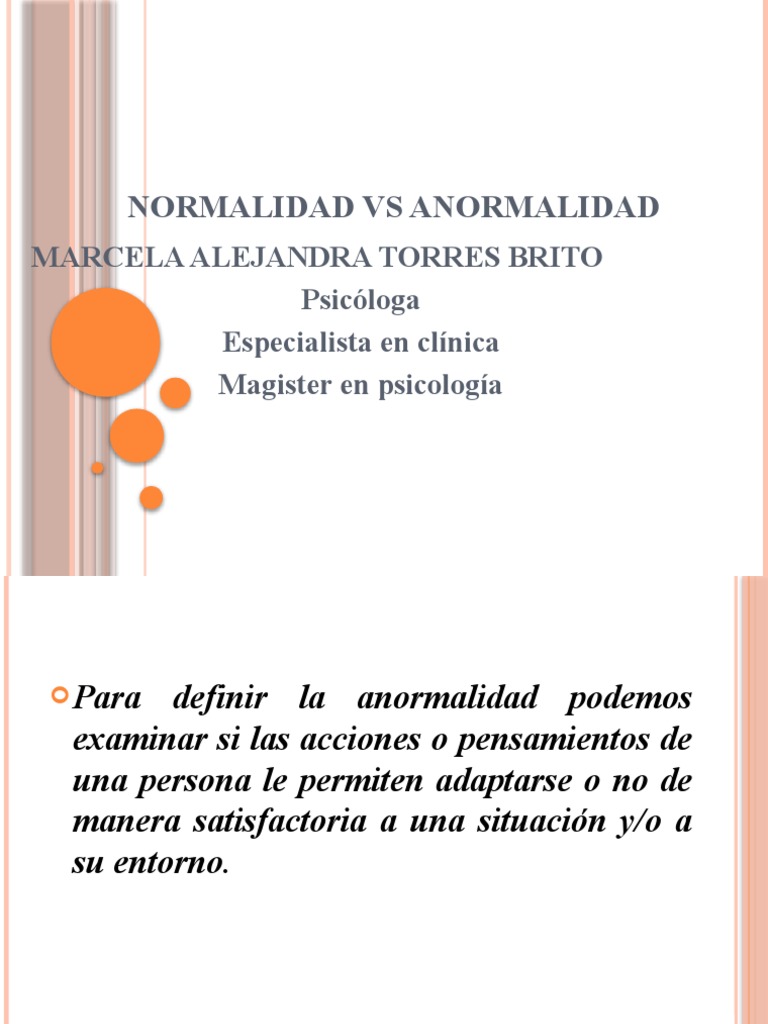 NORMALIDAD VS ANORMALIDAD

MARCELA ALEJANDRA TORRES BRITO

Psicóloga

Especialista en clínica

Magister en psicología

Para definir la anormalidad podemos examinar si las acciones o pensamientos de una persona le permiten adaptarse o no de manera satisfactoria a una situación y/o a su entorno.